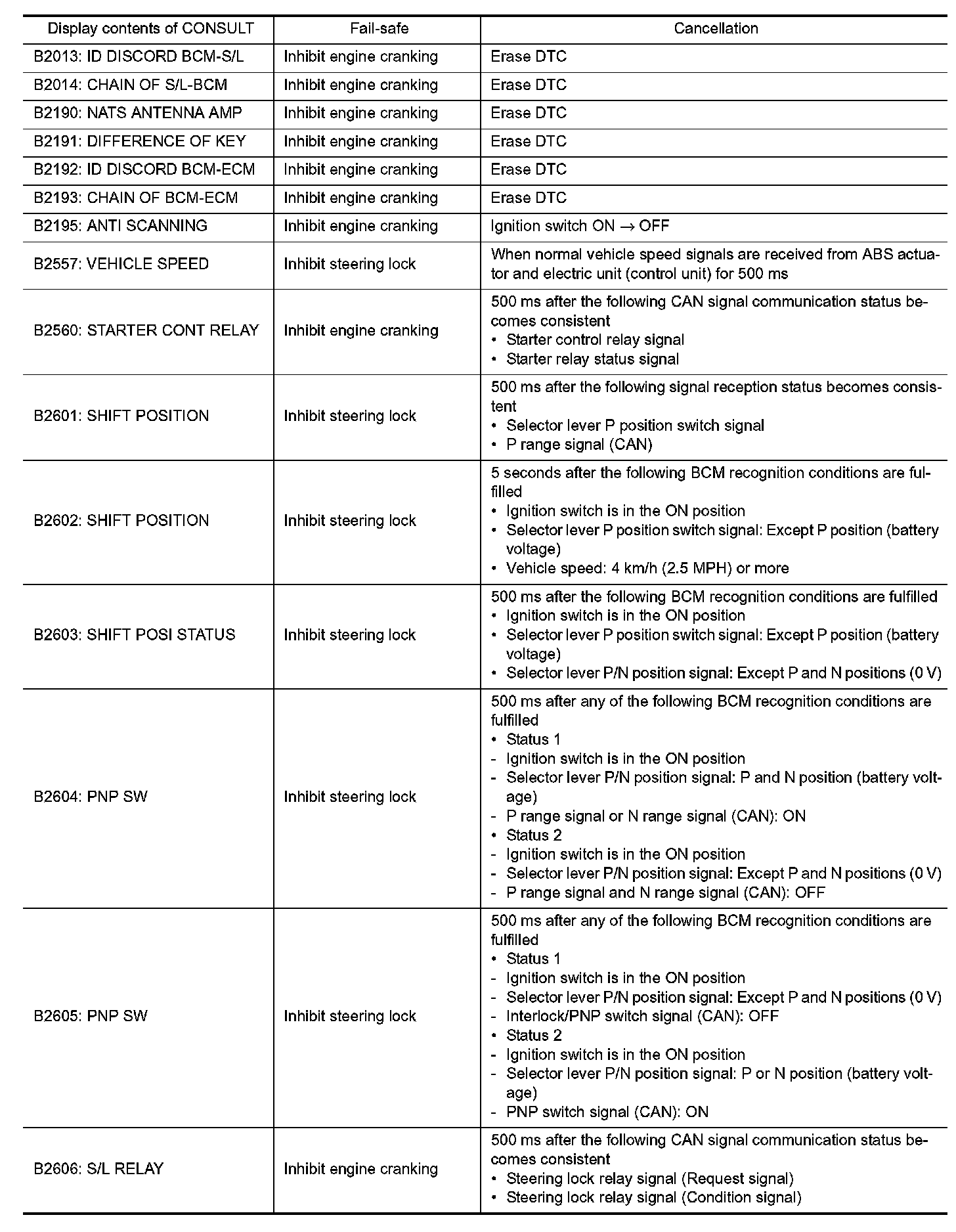 | Display contents of CONSULT | Fail-safe | Cancellation |
|---|---|---|
| B2013: ID DISCORD BCM-S/L | Inhibit engine cranking | Erase DTC |
| B2014: CHAIN OF S/L-BCM | Inhibit engine cranking | Erase DTC |
| B2190: NATS ANTENNA AMP | Inhibit engine cranking | Erase DTC |
| B2191: DIFFERENCE OF KEY | Inhibit engine cranking | Erase DTC |
| B2192: ID DISCORD BCM-ECM | Inhibit engine cranking | Erase DTC |
| B2193: CHAIN OF BCM-ECM | Inhibit engine cranking | Erase DTC |
| B2195: ANTI SCANNING | Inhibit engine cranking | Ignition switch ON $\rightarrow$ OFF |
| B2557: VEHICLE SPEED | Inhibit steering lock | When normal vehicle speed signals are received from ABS actuator and electric unit (control unit) for 500 ms |
| B2560: STARTER CONT RELAY | Inhibit engine cranking | 500 ms after the following CAN signal communication status becomes consistent • Starter control relay signal • Starter relay status signal |
| B2601: SHIFT POSITION | Inhibit steering lock | 500 ms after the following signal reception status becomes consistent • Selector lever P position switch signal • P range signal (CAN) |
| B2602: SHIFT POSITION | Inhibit steering lock | 5 seconds after the following BCM recognition conditions are fulfilled • Ignition switch is in the ON position • Selector lever P position switch signal: Except P position (battery voltage) • Vehicle speed: 4 km/h (2.5 MPH) or more |
| B2603: SHIFT POSI STATUS | Inhibit steering lock | 500 ms after the following BCM recognition conditions are fulfilled • Ignition switch is in the ON position • Selector lever P position switch signal: Except P position (battery voltage) • Selector lever P/N position signal: Except P and N positions (0 V) |
| B2604: PNP SW | Inhibit steering lock | 500 ms after any of the following BCM recognition conditions are fulfilled • Status 1 - Ignition switch is in the ON position - Selector lever P/N position signal: P and N position (battery voltage) - P range signal or N range signal (CAN): ON • Status 2 - Ignition switch is in the ON position - Selector lever P/N position signal: Except P and N positions (0 V) - P range signal and N range signal (CAN): OFF |
| B2605: PNP SW | Inhibit steering lock | 500 ms after any of the following BCM recognition conditions are fulfilled • Status 1 - Ignition switch is in the ON position - Selector lever P/N position signal: Except P and N positions (0 V) - Interlock/PNP switch signal (CAN): OFF • Status 2 - Ignition switch is in the ON position - Selector lever P/N position signal: P or N position (battery voltage) - PNP switch signal (CAN): ON |
| B2606: S/L RELAY | Inhibit engine cranking | 500 ms after the following CAN signal communication status becomes consistent • Steering lock relay signal (Request signal) • Steering lock relay signal (Condition signal) |